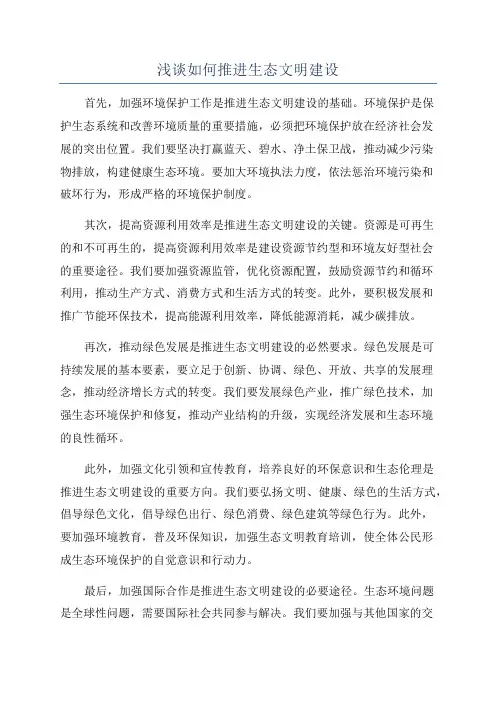 浅谈如何推进生态文明建设

首先，加强环境保护工作是推进生态文明建设的基础。环境保护是保护生态系统和改善环境质量的重要措施，必须把环境保护放在经济社会发展的突出位置。我们要坚决打赢蓝天、碧水、净土保卫战，推动减少污染物排放，构建健康生态环境。要加大环境执法力度，依法惩治环境污染和破坏行为，形成严格的环境保护制度。

其次，提高资源利用效率是推进生态文明建设的关键。资源是可再生的和不可再生的，提高资源利用效率是建设资源节约型和环境友好型社会的重要途径。我们要加强资源监管，优化资源配置，鼓励资源节约和循环利用，推动生产方式、消费方式和生活方式的转变。此外，要积极发展和推广节能环保技术，提高能源利用效率，降低能源消耗，减少碳排放。

再次，推动绿色发展是推进生态文明建设的必然要求。绿色发展是可持续发展的基本要素，要立足于创新、协调、绿色、开放、共享的发展理念，推动经济增长方式的转变。我们要发展绿色产业，推广绿色技术，加强生态环境保护和修复，推动产业结构的升级，实现经济发展和生态环境的良性循环。

此外，加强文化引领和宣传教育，培养良好的环保意识和生态伦理是推进生态文明建设的重要方向。我们要弘扬文明、健康、绿色的生活方式，倡导绿色文化，倡导绿色出行、绿色消费、绿色建筑等绿色行为。此外，要加强环境教育，普及环保知识，加强生态文明教育培训，使全体公民形成生态环境保护的自觉意识和行动力。

最后，加强国际合作是推进生态文明建设的必要途径。生态环境问题是全球性问题，需要国际社会共同参与解决。我们要加强与其他国家的交